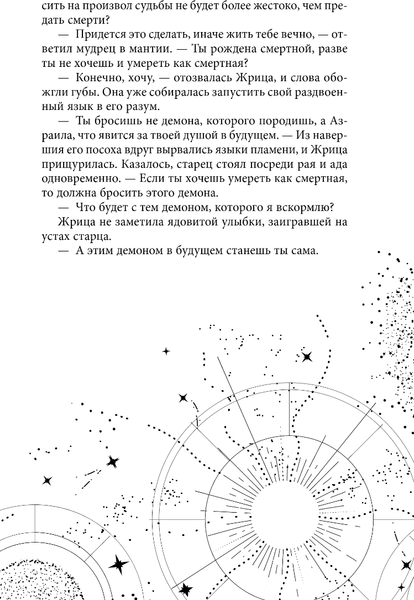 сить на произвол судьбы не будет более жестоко, чем предать смерти?

— Придется это сделать, иначе жить тебе вечно, — ответил мудрец в мантии. — Ты рождена смертной, разве ты не хочешь и умереть как смертная?

— Конечно, хочу, — отозвалась Жрица, и слова обожгли губы. Она уже собиралась запустить свой раздвоенный язык в его разум.

— Ты бросишь не демона, которого породишь, а Азраила, что явится за твоей душой в будущем. — Из навершия его посоха вдруг вырвались языки пламени, и Жрица прищурилась. Казалось, старец стоял посреди рая и ада одновременно. — Если ты хочешь умереть как смертная, то должна бросить этого демона.

— Что будет с тем демоном, которого я вскормлю?

Жрица не заметила ядовитой улыбки, заигравшей на устах старца.

— А этим демоном в будущем станешь ты сама.